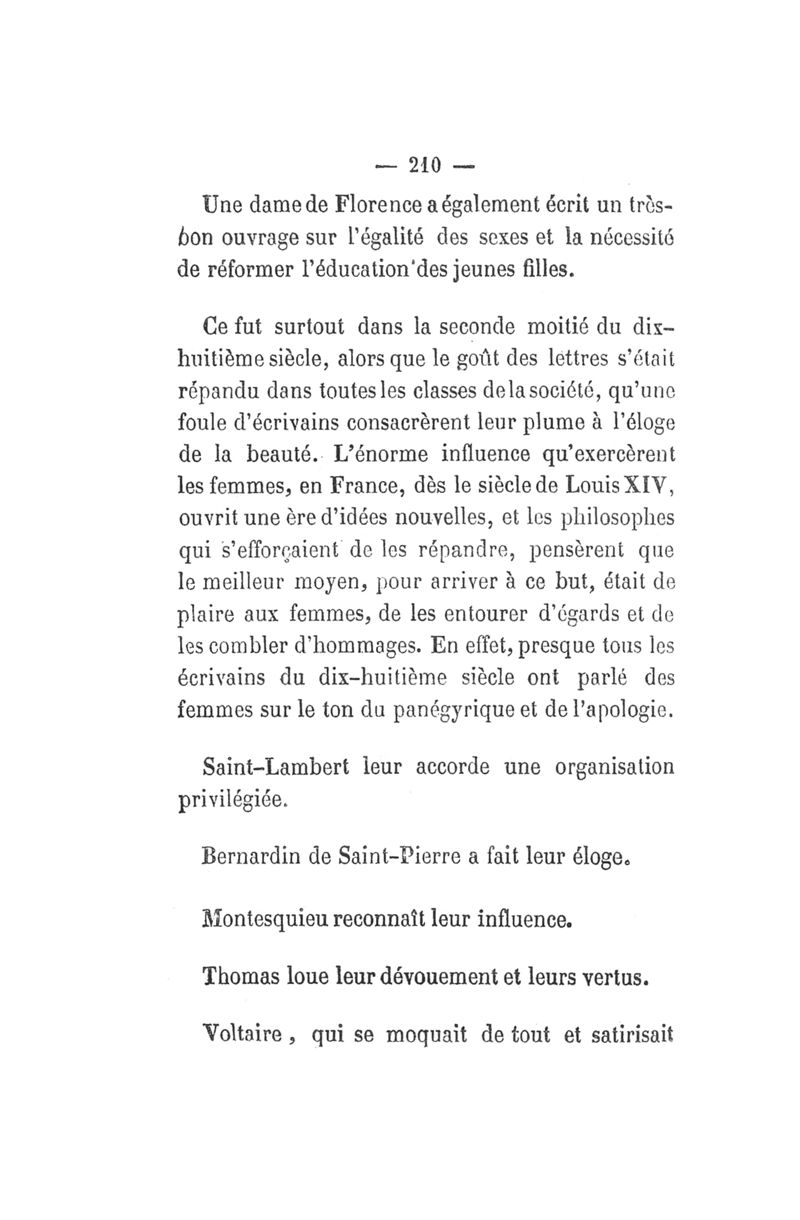 — 210 —

Une dame de Florence a également écrit un très-bon ouvrage sur l'égalité des sexes et la nécessité de réformer l'éducation des jeunes filles.

Ce fut surtout dans la seconde moitié du dix-huitième siècle, alors que le goût des lettres s'était répandu dans toutes les classes de la société, qu'une foule d'écrivains consacrèrent leur plume à l'éloge de la beauté. L'énorme influence qu'exercèrent les femmes, en France, dès le siècle de Louis XIV, ouvrit une ère d'idées nouvelles, et les philosophes qui s'efforçaient de les répandre, pensèrent que le meilleur moyen, pour arriver à ce but, était de plaire aux femmes, de les entourer d'égards et de les combler d'hommages. En effet, presque tous les écrivains du dix-huitième siècle ont parlé des femmes sur le ton du panégyrique et de l'apologie.

Saint-Lambert leur accorde une organisation privilégiée.

Bernardin de Saint-Pierre a fait leur éloge.

Montesquieu reconnaît leur influence.

Thomas loue leur dévouement et leurs vertus.

Voltaire, qui se moquait de tout et satirisait